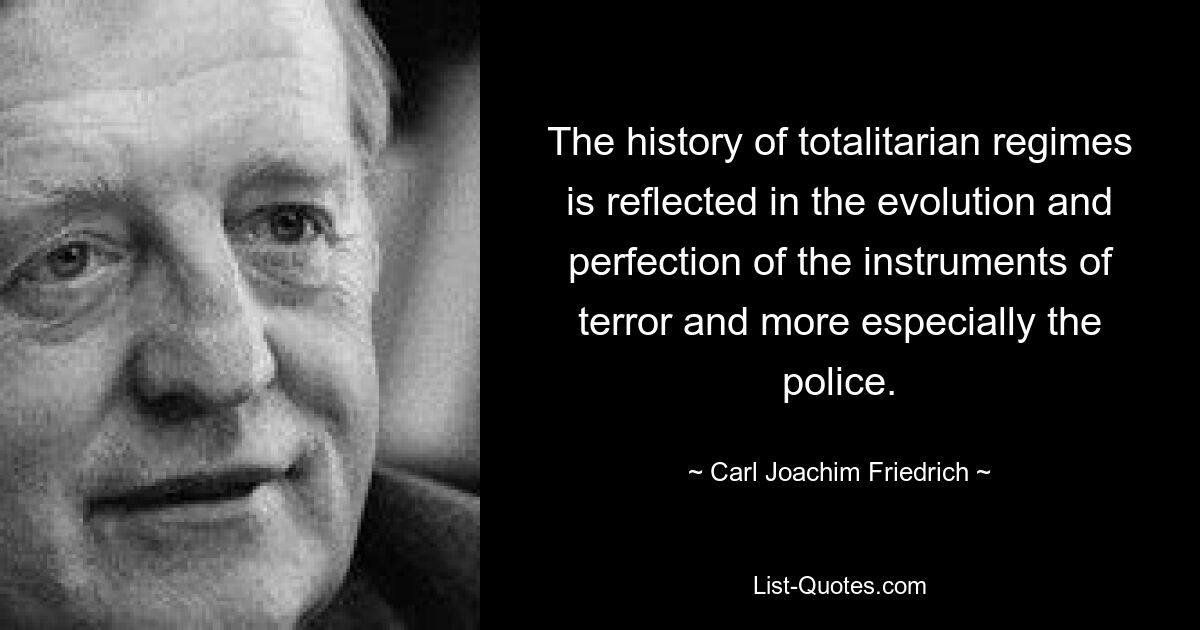 The history of totalitarian regimes is reflected in the evolution and perfection of the instruments of terror and more especially the police.

~ Carl Joachim Friedrich ~

List-Quotes.com